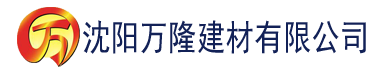 万 沈阳万隆建材有限公司